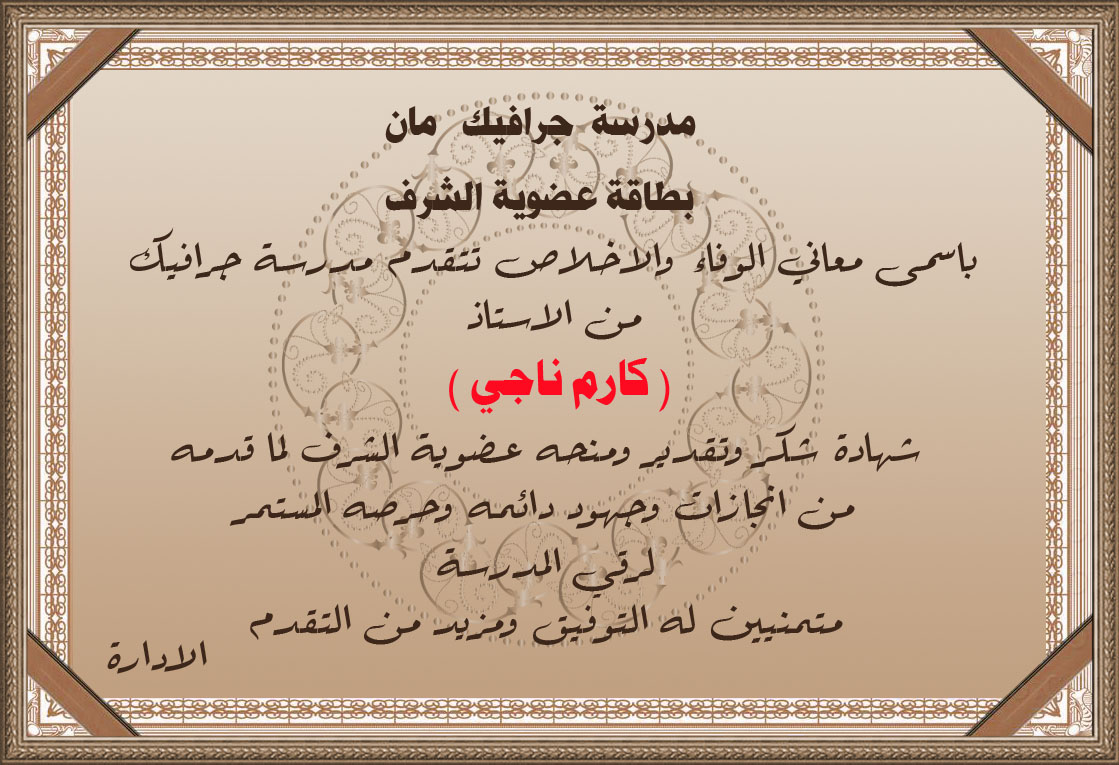 مدرسة جرافيك مان

بطاقة عضوية الشرف

باسمى معاني الوفاء والاخلاص تتقدم مدرسة جرافيك

من الاستاذ

( كارم ناجي )

شهادة شكر وتقدير ومنحه عضوية الشرف لما قدمه

من انجازات وجهود دائمه وحرصه المستمر

لرقي المدرسة

متمنيين له التوفيق ومزيد من التقدم

الادارة